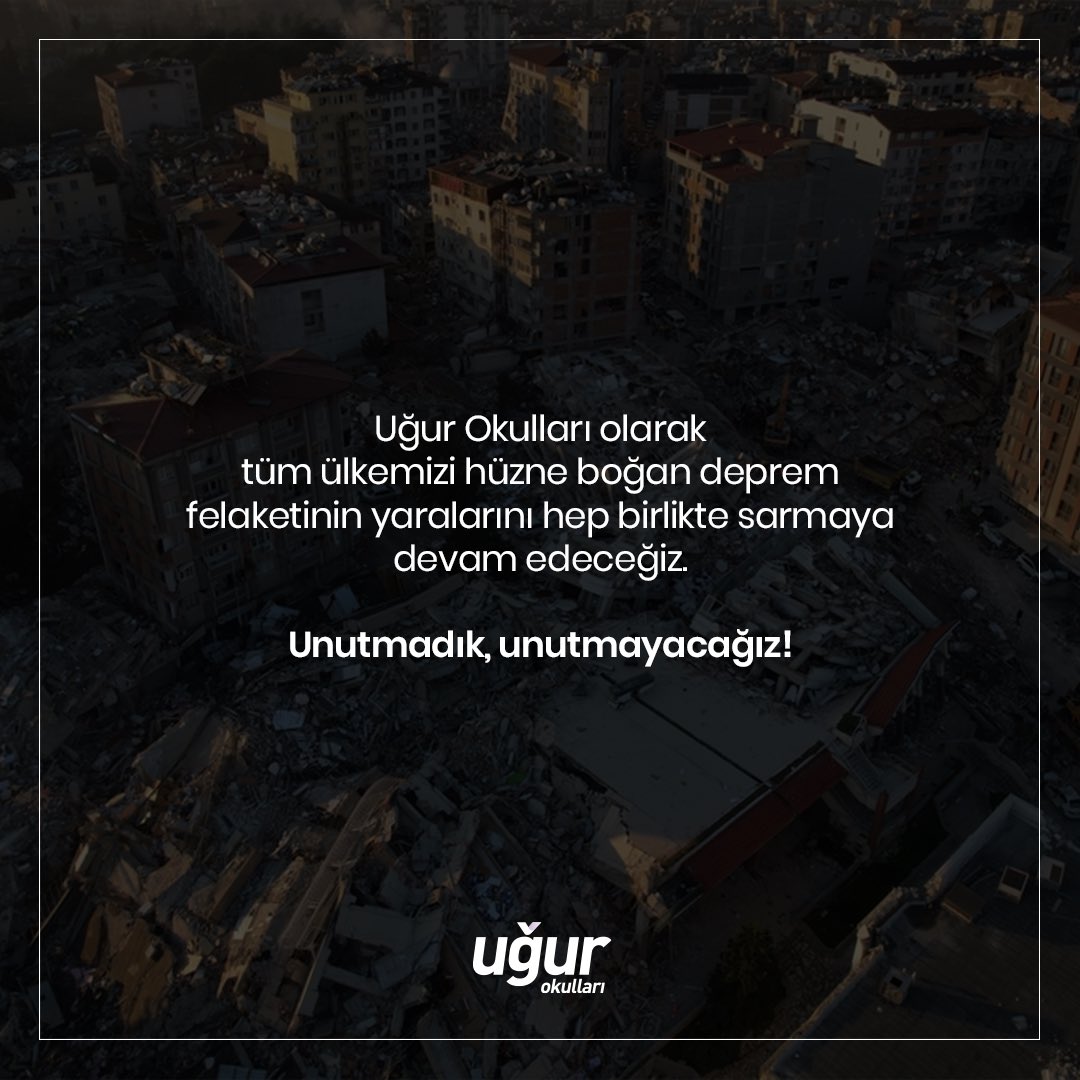 Uğur Okulları olarak tüm ülkemizi hüzne boğan deprem felaketinin yaralarını hep birlikte sarmaya devam edeceğiz.

Unutmadık, unutmayacağız!

uğur
okulları